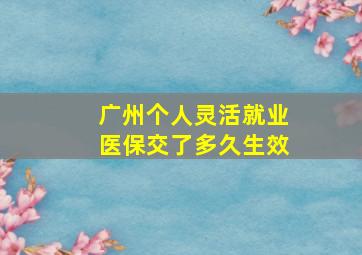 广州个人灵活就业
医保交了多久生效